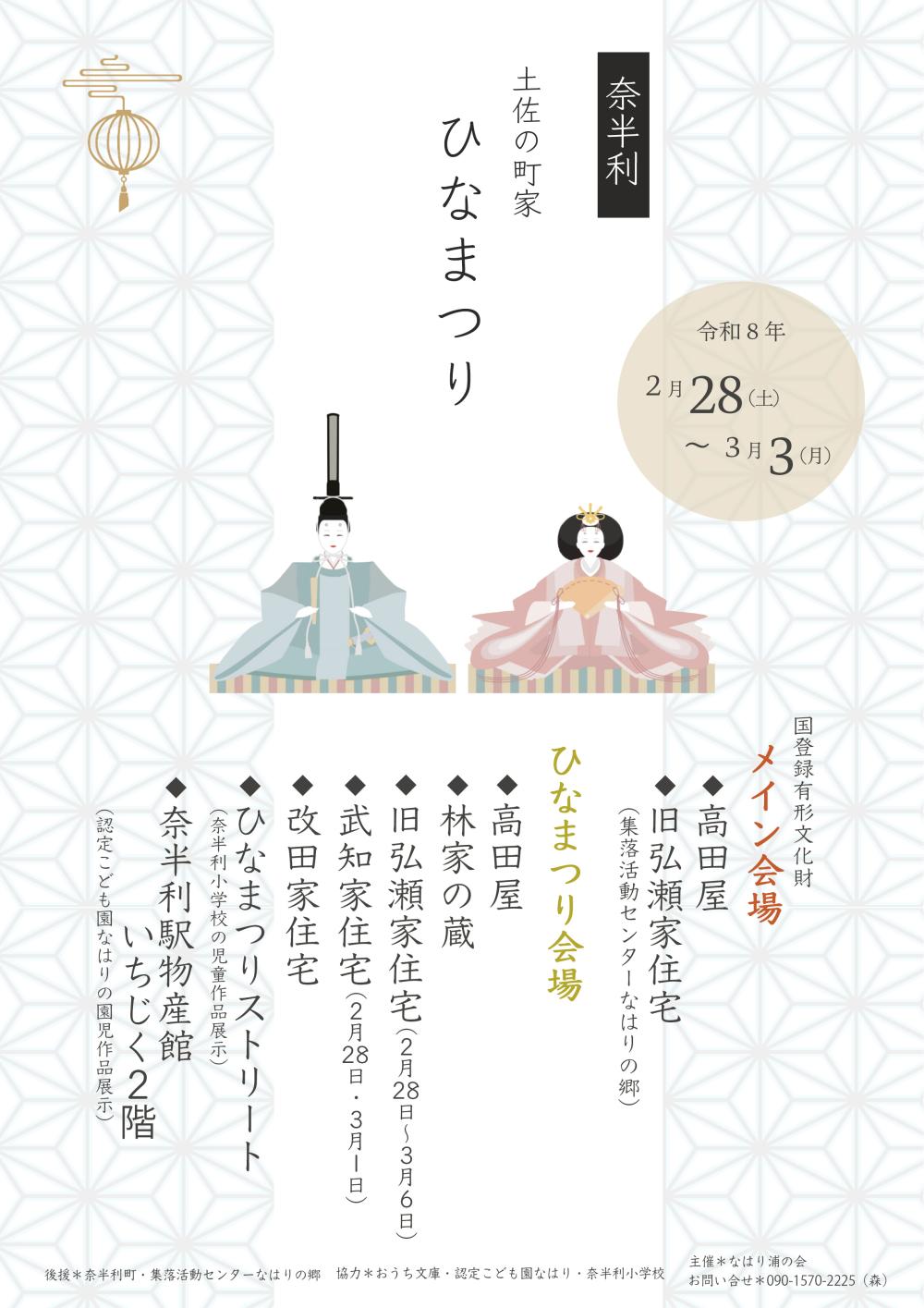 奈半利

土佐の町家

ひなまつり

令和８年

２月28(土)

～ ３月３(月)

国登録有形文化財

メイン会場

◆高田屋

◆旧弘瀬家住宅
(集落活動センターなはりの郷)

ひなまつり会場

◆高田屋

◆林家の蔵

◆旧弘瀬家住宅(２月28日～３月６日)

◆武知家住宅(２月28日・３月１日)

◆改田家住宅

◆ひなまつりストリート
(奈半利小学校の児童作品展示)

◆奈半利駅物産館
いちじく２階
(認定こども園なはりの園児作品展示)

後援＊奈半利町・集落活動センターなはりの郷　協力＊おうち文庫・認定こども園なはり・奈半利小学校

主催＊なはり浦の会
お問い合せ＊090-1570-2225（森）